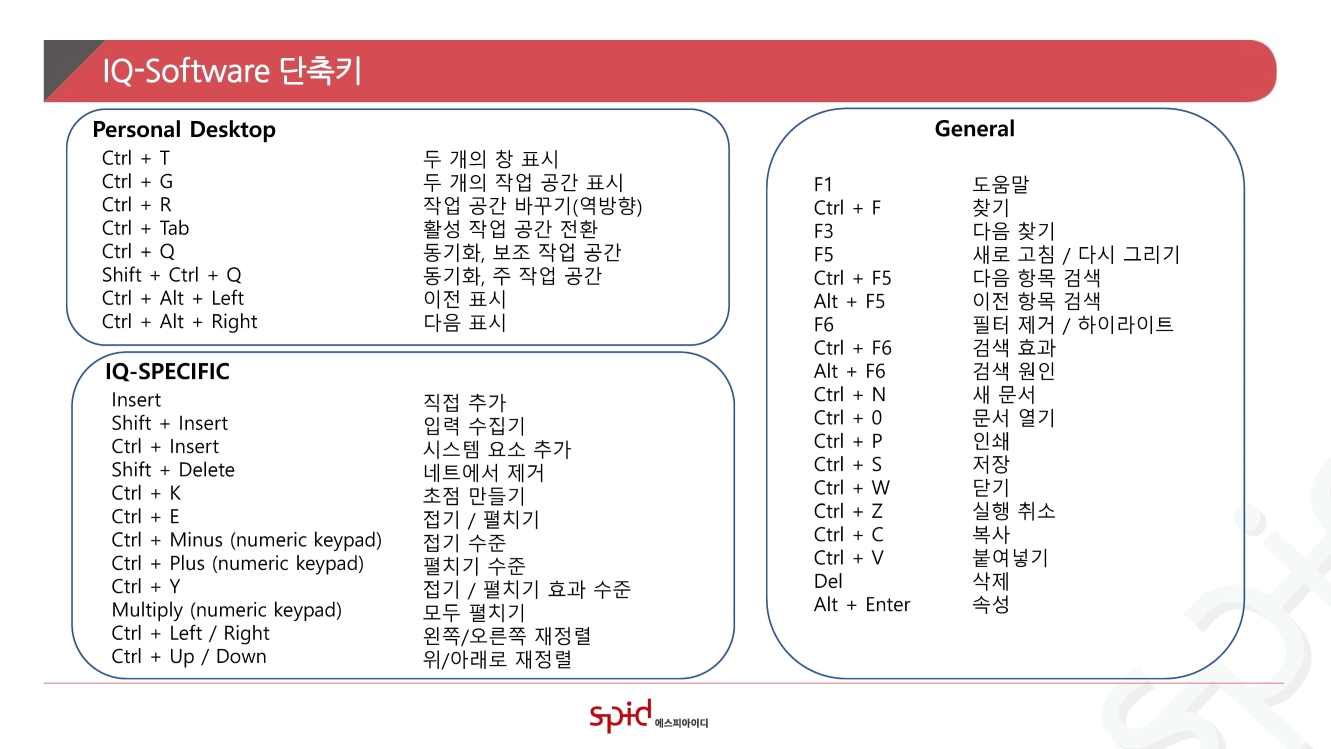 IQ-Software 단축키

Personal Desktop

| | |
|---|---|
| Ctrl + T | 두 개의 창 표시 |
| Ctrl + G | 두 개의 작업 공간 표시 |
| Ctrl + R | 작업 공간 바꾸기(역방향) |
| Ctrl + Tab | 활성 작업 공간 전환 |
| Ctrl + Q | 동기화, 보조 작업 공간 |
| Shift + Ctrl + Q | 동기화, 주 작업 공간 |
| Ctrl + Alt + Left | 이전 표시 |
| Ctrl + Alt + Right | 다음 표시 |

IQ-SPECIFIC

| | |
|---|---|
| Insert | 직접 추가 |
| Shift + Insert | 입력 수집기 |
| Ctrl + Insert | 시스템 요소 추가 |
| Shift + Delete | 네트에서 제거 |
| Ctrl + K | 초점 만들기 |
| Ctrl + E | 접기 / 펼치기 |
| Ctrl + Minus (numeric keypad) | 접기 수준 |
| Ctrl + Plus (numeric keypad) | 펼치기 수준 |
| Ctrl + Y | 접기 / 펼치기 효과 수준 |
| Multiply (numeric keypad) | 모두 펼치기 |
| Ctrl + Left / Right | 왼쪽/오른쪽 재정렬 |
| Ctrl + Up / Down | 위/아래로 재정렬 |

General

| | |
|---|---|
| F1 | 도움말 |
| Ctrl + F | 찾기 |
| F3 | 다음 찾기 |
| F5 | 새로 고침 / 다시 그리기 |
| Ctrl + F5 | 다음 항목 검색 |
| Alt + F5 | 이전 항목 검색 |
| F6 | 필터 제거 / 하이라이트 |
| Ctrl + F6 | 검색 효과 |
| Alt + F6 | 검색 원인 |
| Ctrl + N | 새 문서 |
| Ctrl + 0 | 문서 열기 |
| Ctrl + P | 인쇄 |
| Ctrl + S | 저장 |
| Ctrl + W | 닫기 |
| Ctrl + Z | 실행 취소 |
| Ctrl + C | 복사 |
| Ctrl + V | 붙여넣기 |
| Del | 삭제 |
| Alt + Enter | 속성 |

spid 에스피아이디